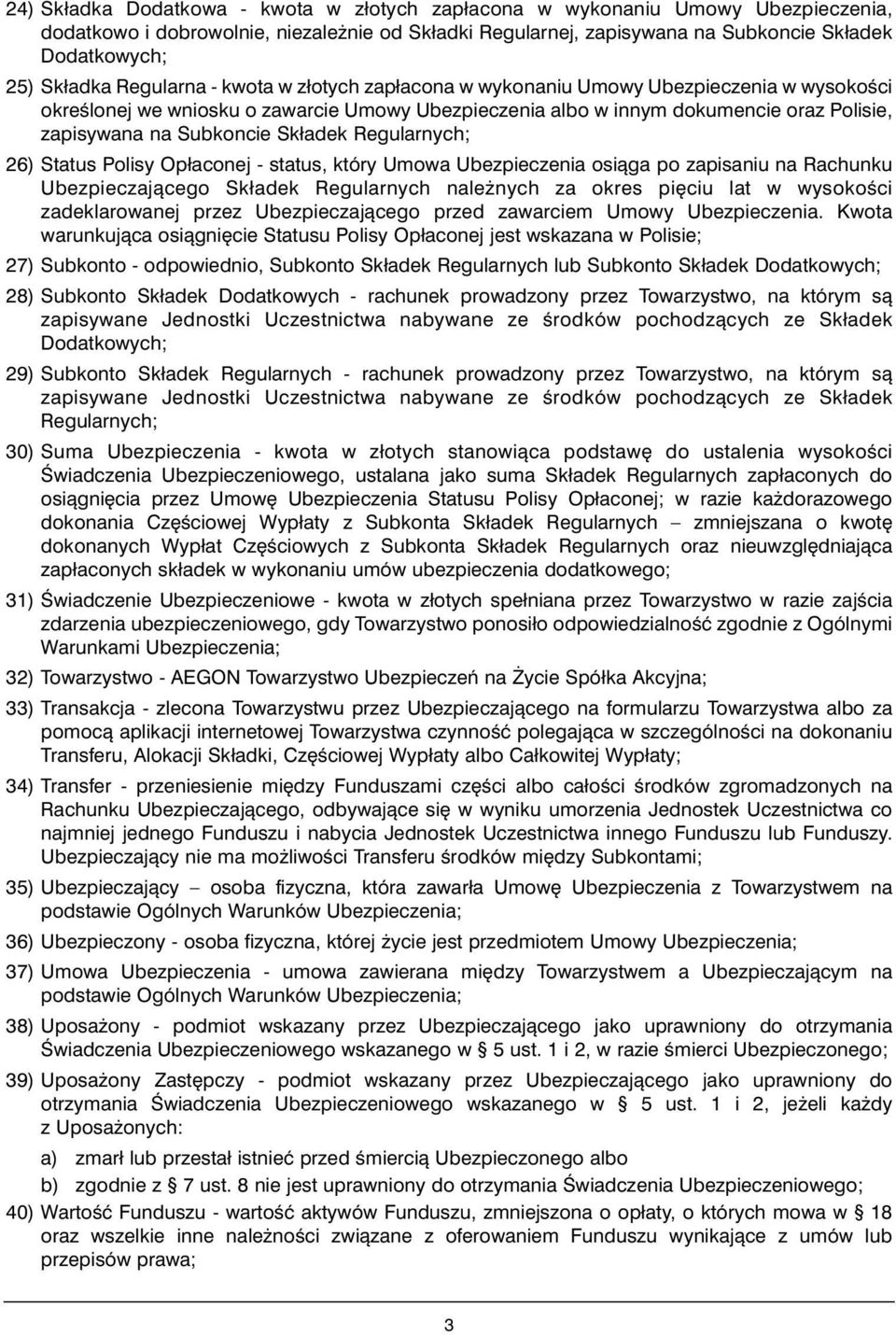 24) Składka Dodatkowa - kwota w złotych zapłacona w wykonaniu Umowy Ubezpieczenia, dodatkowo i dobrowolnie, niezależnie od Składki Regularnej, zapisywana na Subkoncie Składek Dodatkowych;

25) Składka Regularna - kwota w złotych zapłacona w wykonaniu Umowy Ubezpieczenia w wysokości określonej we wniosku o zawarcie Umowy Ubezpieczenia albo w innym dokumencie oraz Polisie, zapisywana na Subkoncie Składek Regularnych;

26) Status Polisy Opłaconej - status, który Umowa Ubezpieczenia osiąga po zapisaniu na Rachunku Ubezpieczającego Składek Regularnych należnych za okres pięciu lat w wysokości zadeklarowanej przez Ubezpieczającego przed zawarciem Umowy Ubezpieczenia. Kwota warunkująca osiągnięcie Statusu Polisy Opłaconej jest wskazana w Polisie;

27) Subkonto - odpowiednio, Subkonto Składek Regularnych lub Subkonto Składek Dodatkowych;

28) Subkonto Składek Dodatkowych - rachunek prowadzony przez Towarzystwo, na którym są zapisywane Jednostki Uczestnictwa nabywane ze środków pochodzących ze Składek Dodatkowych;

29) Subkonto Składek Regularnych - rachunek prowadzony przez Towarzystwo, na którym są zapisywane Jednostki Uczestnictwa nabywane ze środków pochodzących ze Składek Regularnych;

30) Suma Ubezpieczenia - kwota w złotych stanowiąca podstawę do ustalenia wysokości Świadczenia Ubezpieczeniowego, ustalana jako suma Składek Regularnych zapłaconych do osiągnięcia przez Umowę Ubezpieczenia Statusu Polisy Opłaconej; w razie każdorazowego dokonania Częściowej Wypłaty z Subkonta Składek Regularnych – zmniejszana o kwotę dokonanych Wypłat Częściowych z Subkonta Składek Regularnych oraz nieuwzględniająca zapłaconych składek w wykonaniu umów ubezpieczenia dodatkowego;

31) Świadczenie Ubezpieczeniowe - kwota w złotych spełniana przez Towarzystwo w razie zajścia zdarzenia ubezpieczeniowego, gdy Towarzystwo ponosiło odpowiedzialność zgodnie z Ogólnymi Warunkami Ubezpieczenia;

32) Towarzystwo - AEGON Towarzystwo Ubezpieczeń na Życie Spółka Akcyjna;

33) Transakcja - zlecona Towarzystwu przez Ubezpieczającego na formularzu Towarzystwa albo za pomocą aplikacji internetowej Towarzystwa czynność polegająca w szczególności na dokonaniu Transferu, Alokacji Składki, Częściowej Wypłaty albo Całkowitej Wypłaty;

34) Transfer - przeniesienie między Funduszami części albo całości środków zgromadzonych na Rachunku Ubezpieczającego, odbywające się w wyniku umorzenia Jednostek Uczestnictwa co najmniej jednego Funduszu i nabycia Jednostek Uczestnictwa innego Funduszu lub Funduszy. Ubezpieczający nie ma możliwości Transferu środków między Subkontami;

35) Ubezpieczający – osoba fizyczna, która zawarła Umowę Ubezpieczenia z Towarzystwem na podstawie Ogólnych Warunków Ubezpieczenia;

36) Ubezpieczony - osoba fizyczna, której życie jest przedmiotem Umowy Ubezpieczenia;

37) Umowa Ubezpieczenia - umowa zawierana między Towarzystwem a Ubezpieczającym na podstawie Ogólnych Warunków Ubezpieczenia;

38) Uposażony - podmiot wskazany przez Ubezpieczającego jako uprawniony do otrzymania Świadczenia Ubezpieczeniowego wskazanego w § 5 ust. 1 i 2, w razie śmierci Ubezpieczonego;

39) Uposażony Zastępczy - podmiot wskazany przez Ubezpieczającego jako uprawniony do otrzymania Świadczenia Ubezpieczeniowego wskazanego w § 5 ust. 1 i 2, jeżeli każdy z Uposażonych:

a) zmarł lub przestał istnieć przed śmiercią Ubezpieczonego albo

b) zgodnie z § 7 ust. 8 nie jest uprawniony do otrzymania Świadczenia Ubezpieczeniowego;

40) Wartość Funduszu - wartość aktywów Funduszu, zmniejszona o opłaty, o których mowa w § 18 oraz wszelkie inne należności związane z oferowaniem Funduszu wynikające z umów lub przepisów prawa;

3